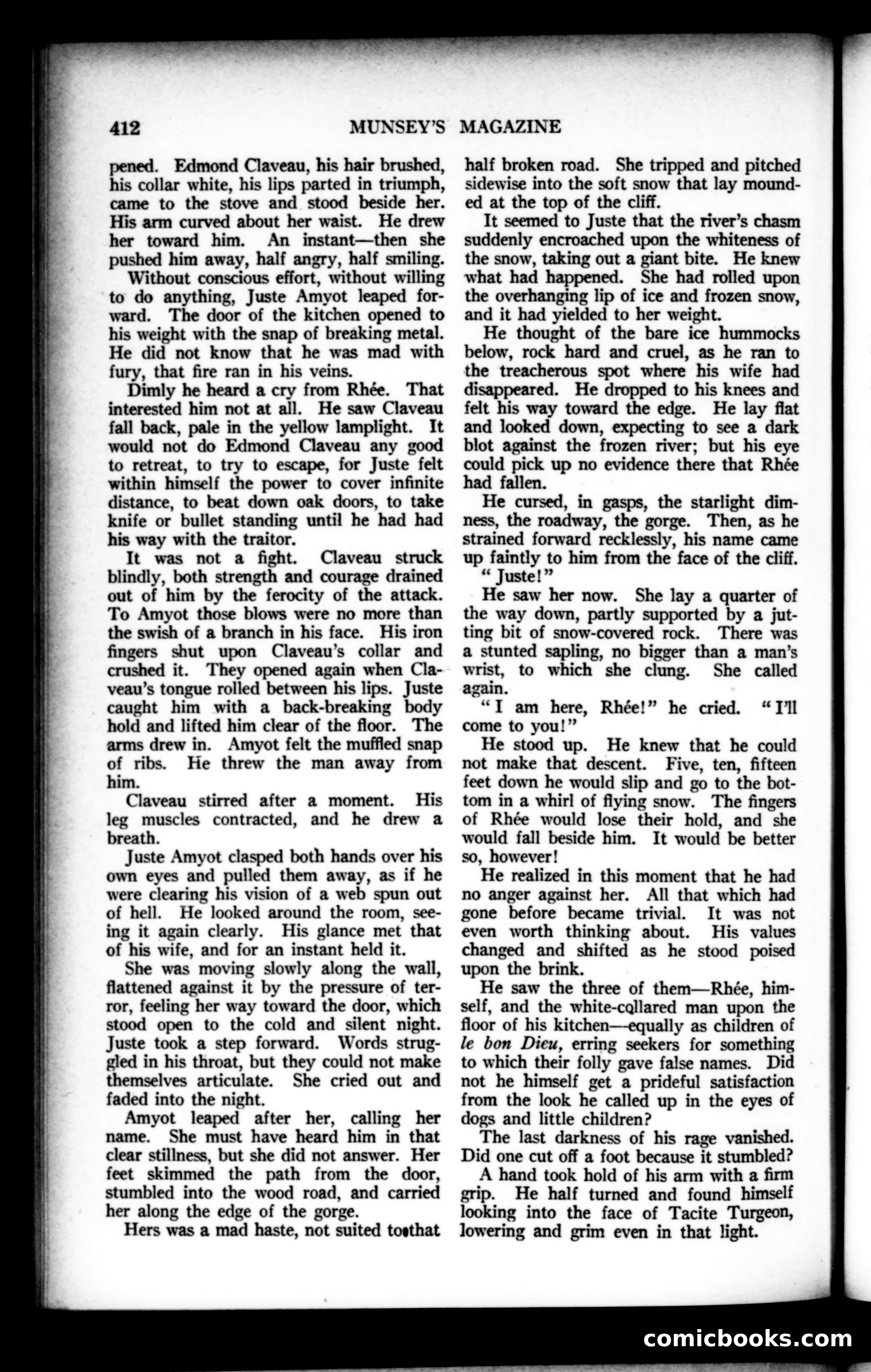 412 MUNSEY'S MAGAZINE

pened. Edmond Claveau, his hair brushed, his collar white, his lips parted in triumph, came to the stove and stood beside her. His arm curved about her waist. He drew her toward him. An instant—then she pushed him away, half angry, half smiling.

Without conscious effort, without willing to do anything, Juste Amyot leaped forward. The door of the kitchen opened to his weight with the snap of breaking metal. He did not know that he was mad with fury, that fire ran in his veins.

Dimly he heard a cry from Rhée. That interested him not at all. He saw Claveau fall back, pale in the yellow lamplight. It would not do Edmond Claveau any good to retreat, to try to escape, for Juste felt within himself the power to cover infinite distance, to beat down oak doors, to take knife or bullet standing until he had had his way with the traitor.

It was not a fight. Claveau struck blindly, both strength and courage drained out of him by the ferocity of the attack. To Amyot those blows were no more than the swish of a branch in his face. His iron fingers shut upon Claveau's collar and crushed it. They opened again when Claveau's tongue rolled between his lips. Juste caught him with a back-breaking body hold and lifted him clear of the floor. The arms drew in. Amyot felt the muffled snap of ribs. He threw the man away from him.

Claveau stirred after a moment. His leg muscles contracted, and he drew a breath.

Juste Amyot clasped both hands over his own eyes and pulled them away, as if he were clearing his vision of a web spun out of hell. He looked around the room, seeing it again clearly. His glance met that of his wife, and for an instant held it.

She was moving slowly along the wall, flattened against it by the pressure of terror, feeling her way toward the door, which stood open to the cold and silent night. Juste took a step forward. Words struggled in his throat, but they could not make themselves articulate. She cried out and faded into the night.

Amyot leaped after her, calling her name. She must have heard him in that clear stillness, but she did not answer. Her feet skimmed the path from the door, stumbled into the wood road, and carried her along the edge of the gorge.

Hers was a mad haste, not suited to that half broken road. She tripped and pitched sidewise into the soft snow that lay mounded at the top of the cliff.

It seemed to Juste that the river's chasm suddenly encroached upon the whiteness of the snow, taking out a giant bite. He knew what had happened. She had rolled upon the overhanging lip of ice and frozen snow, and it had yielded to her weight.

He thought of the bare ice hummocks below, rock hard and cruel, as he ran to the treacherous spot where his wife had disappeared. He dropped to his knees and felt his way toward the edge. He lay flat and looked down, expecting to see a dark blot against the frozen river; but his eye could pick up no evidence there that Rhée had fallen.

He cursed, in gasps, the starlight dimness, the roadway, the gorge. Then, as he strained forward recklessly, his name came up faintly to him from the face of the cliff.

"Juste!"

He saw her now. She lay a quarter of the way down, partly supported by a jutting bit of snow-covered rock. There was a stunted sapling, no bigger than a man's wrist, to which she clung. She called again.

"I am here, Rhée!" he cried. "I'll come to you!"

He stood up. He knew that he could not make that descent. Five, ten, fifteen feet down he would slip and go to the bottom in a whirl of flying snow. The fingers of Rhée would lose their hold, and she would fall beside him. It would be better so, however!

He realized in this moment that he had no anger against her. All that which had gone before became trivial. It was not even worth thinking about. His values changed and shifted as he stood poised upon the brink.

He saw the three of them—Rhée, himself, and the white-collared man upon the floor of his kitchen—equally as children of le bon Dieu, erring seekers for something to which their folly gave false names. Did not he himself get a prideful satisfaction from the look he called up in the eyes of dogs and little children?

The last darkness of his rage vanished. Did one cut off a foot because it stumbled?

A hand took hold of his arm with a firm grip. He half turned and found himself looking into the face of Tacite Turgeon, lowering and grim even in that light.

comicbooks.com